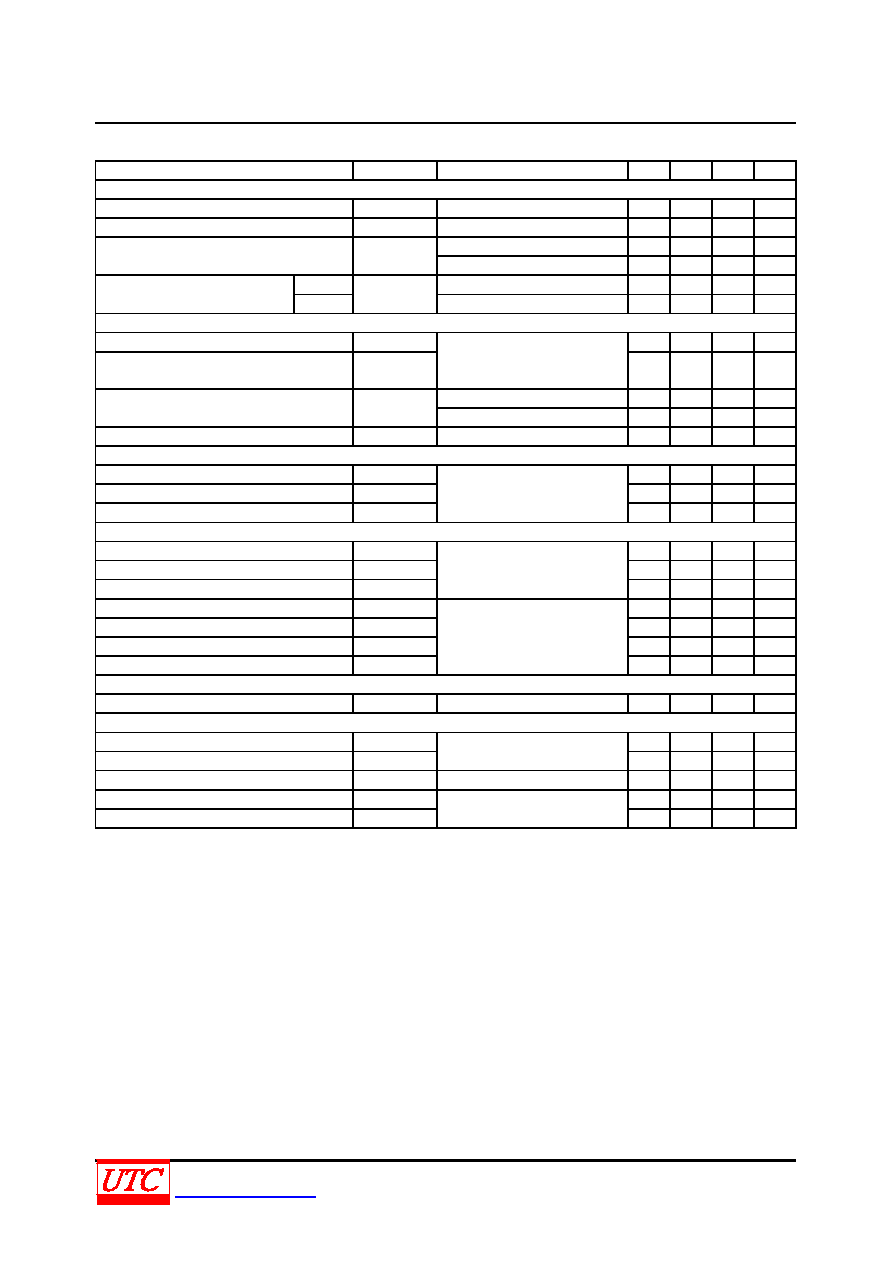 UTC